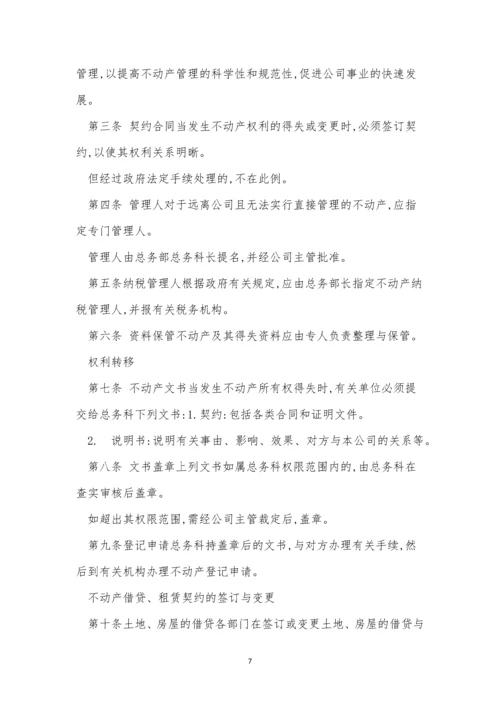 管理,以提高不动产管理的科学性和规范性,促进公司事业的快速发展。

第三条 契约合同当发生不动产权利的得失或变更时,必须签订契约,以使其权利关系明晰。

但经过政府法定手续处理的,不在此例。

第四条 管理人对于远离公司且无法实行直接管理的不动产,应指定专门管理人。

管理人由总务部总务科长提名,并经公司主管批准。

第五条纳税管理人根据政府有关规定,应由总务部长指定不动产纳税管理人,并报有关税务机构。

第六条 资料保管不动产及其得失资料应由专人负责整理与保管。

权利转移

第七条 不动产文书当发生不动产所有权得失时,有关单位必须提交给总务科下列文书:1.契约:包括各类合同和证明文件。

2. 说明书:说明有关事由、影响、效果、对方与本公司的关系等。

第八条 文书盖章上列文书如属总务科权限范围内的,由总务科在查实审核后盖章。

如超出其权限范围,需经公司主管裁定后,盖章。

第九条登记申请总务科持盖章后的文书,与对方办理有关手续,然后到有关机构办理不动产登记申请。

不动产借贷、租赁契约的签订与变更

第十条土地、房屋的借贷各部门在签订或变更土地、房屋的借贷与

7